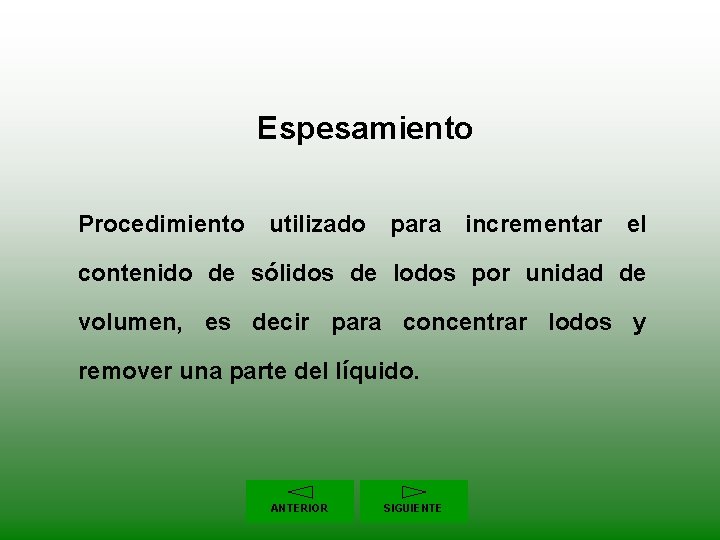 Espesamiento

Procedimiento utilizado para incrementar el contenido de sólidos de lodos por unidad de volumen, es decir para concentrar lodos y remover una parte del líquido.

ANTERIOR

SIGUIENTE